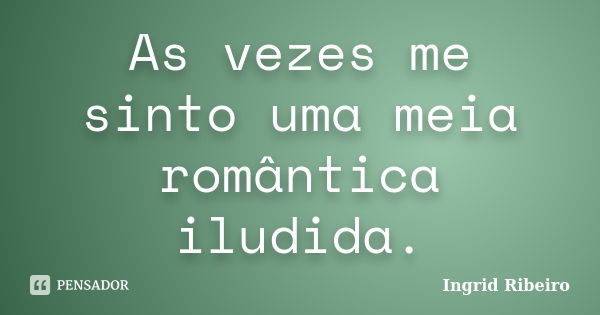 As vezes me sinto uma meia romântica iludida.

PENSADOR

Ingrid Ribeiro